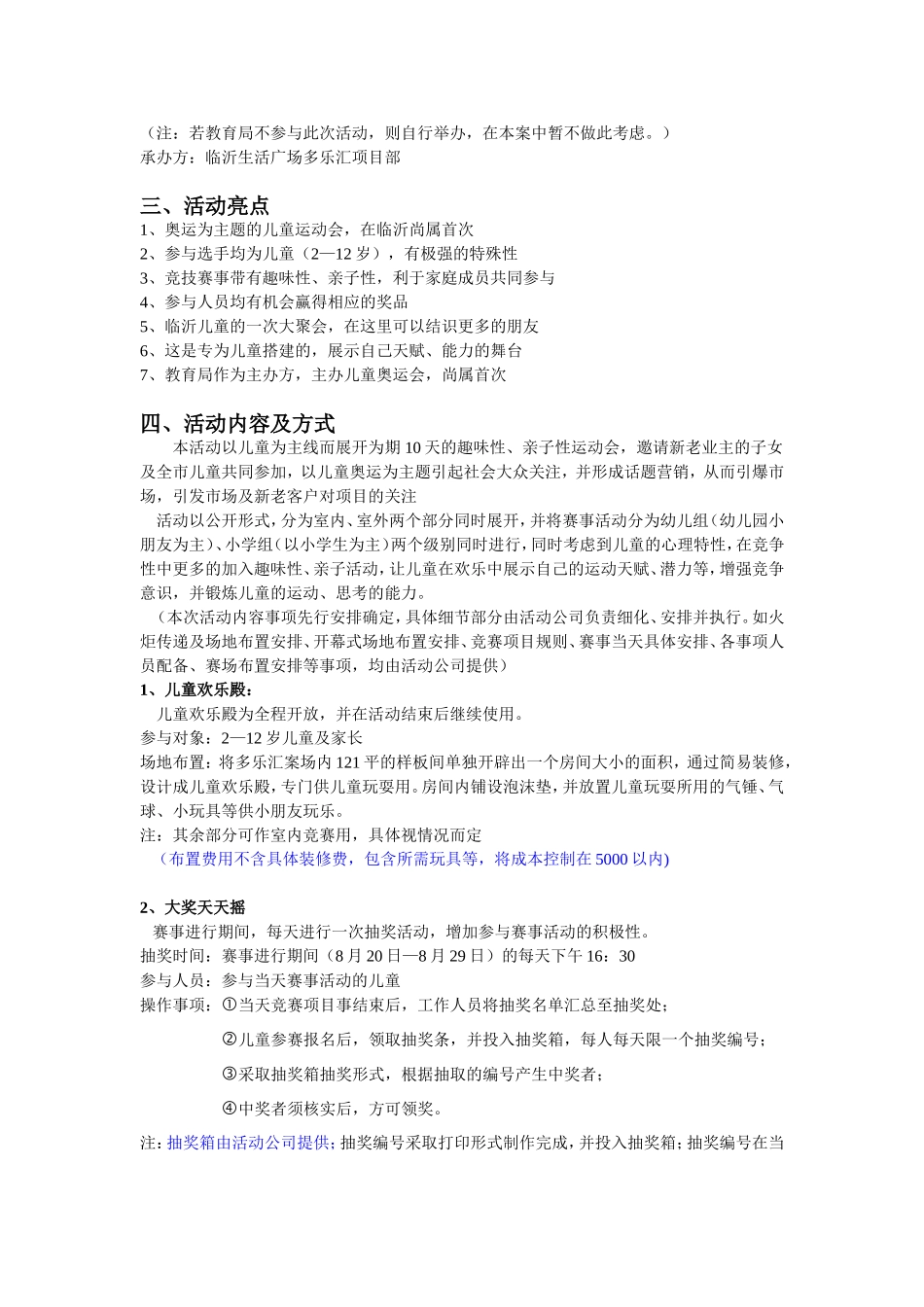 （注：若教育局不参与此次活动，则自行举办，在本案中暂不做此考虑。）
承办方：临沂生活广场多乐汇项目部

三、活动亮点
1、奥运为主题的儿童运动会，在临沂尚属首次
2、参与选手均为儿童（2—12 岁），有极强的特殊性
3、竞技赛事带有趣味性、亲子性，利于家庭成员共同参与
4、参与人员均有机会赢得相应的奖品
5、临沂儿童的一次大聚会，在这里可以结识更多的朋友
6、这是专为儿童搭建的，展示自己天赋、能力的舞台
7、教育局作为主办方，主办儿童奥运会，尚属首次

四、活动内容及方式
本活动以儿童为主线而展开为期 10 天的趣味性、亲子性运动会，邀请新老业主的子女及全市儿童共同参加，以儿童奥运为主题引起社会大众关注，并形成话题营销，从而引爆市场，引发市场及新老客户对项目的关注

活动以公开形式，分为室内、室外两个部分同时展开，并将赛事活动分为幼儿组（幼儿园小朋友为主）、小学组（以小学生为主）两个级别同时进行，同时考虑到儿童的心理特性，在竞争性中更多的加入趣味性、亲子活动，让儿童在欢乐中展示自己的运动天赋、潜力等，增强竞争意识，并锻炼儿童的运动、思考的能力。

（本次活动内容事项先行安排确定，具体细节部分由活动公司负责细化、安排并执行。如火炬传递及场地布置安排、开幕式场地布置安排、竞赛项目规则、赛事当天具体安排、各事项人员配备、赛场布置安排等事项，均由活动公司提供）
1、儿童欢乐殿：
儿童欢乐殿为全程开放，并在活动结束后继续使用。
参与对象：2—12 岁儿童及家长
场地布置：将多乐汇案场内 121 平的样板间单独开辟出一个房间大小的面积，通过简易装修，设计成儿童欢乐殿，专门供儿童玩耍用。房间内铺设泡沫垫，并放置儿童玩耍所用的气锤、气球、小玩具等供小朋友玩乐。
注：其余部分可作室内竞赛用，具体视情况而定
（布置费用不含具体装修费，包含所需玩具等，将成本控制在 5000 以内）

2、大奖天天摇
赛事进行期间，每天进行一次抽奖活动，增加参与赛事活动的积极性。
抽奖时间：赛事进行期间（8 月 20 日—8 月 29 日）的每天下午 16：30
参与人员：参与当天赛事活动的儿童
操作事项：①当天竞赛项目事结束后，工作人员将抽奖名单汇总至抽奖处；
②儿童参赛报名后，领取抽奖条，并投入抽奖箱，每人每天限一个抽奖编号；
③采取抽奖箱抽奖形式，根据抽取的编号产生中奖者；
④中奖者须核实后，方可领奖。
注：抽奖箱由活动公司提供；抽奖编号采取打印形式制作完成，并投入抽奖箱；抽奖编号在当